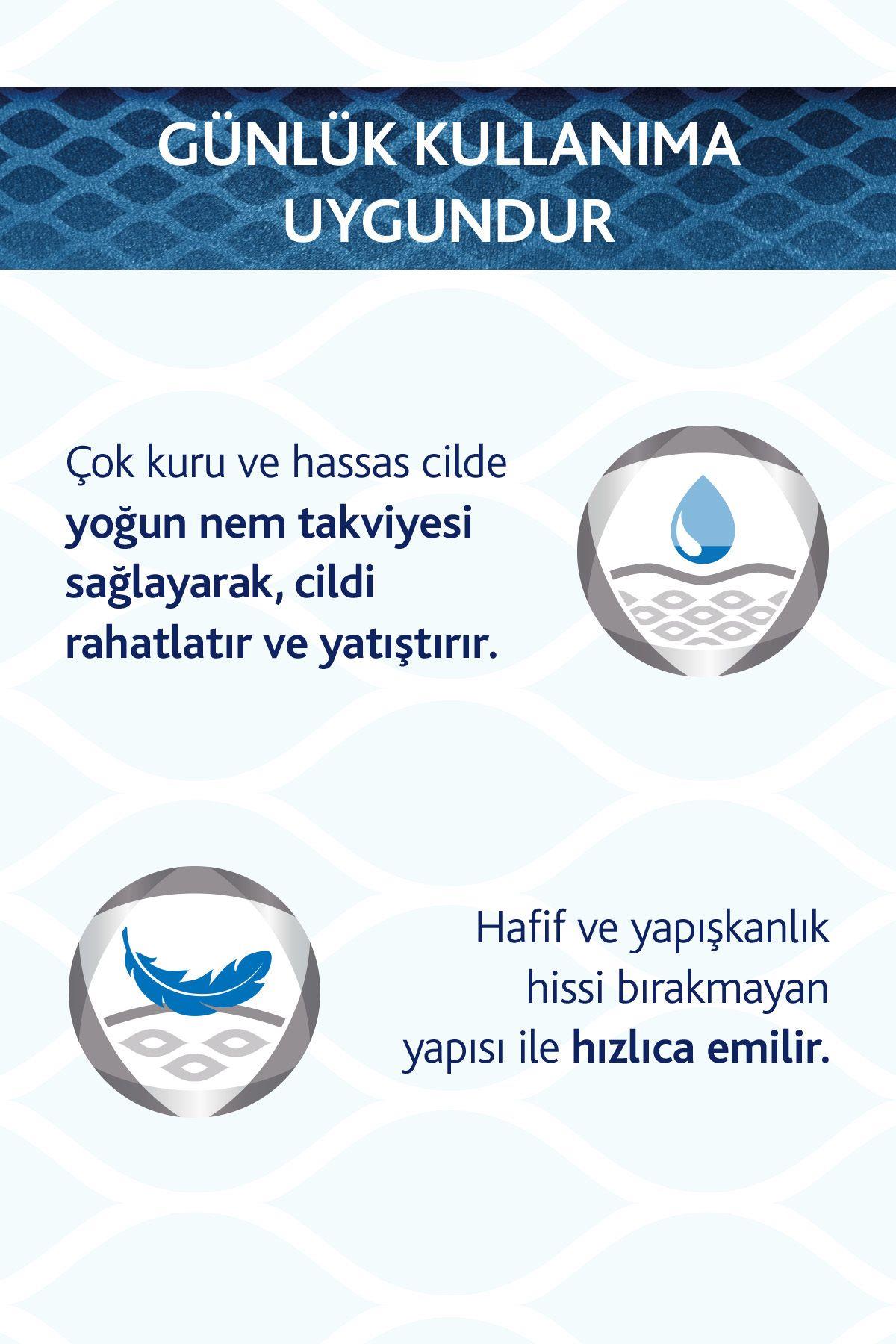 GÜNLÜK KULLANIMA UYGUNDUR

Çok kuru ve hassas cilde yoğun nem takviyesi sağlayarak, cildi rahatlatır ve yatıştırır.

Hafif ve yapışkanlık hissi bırakmayan yapısı ile hızlıca emilir.